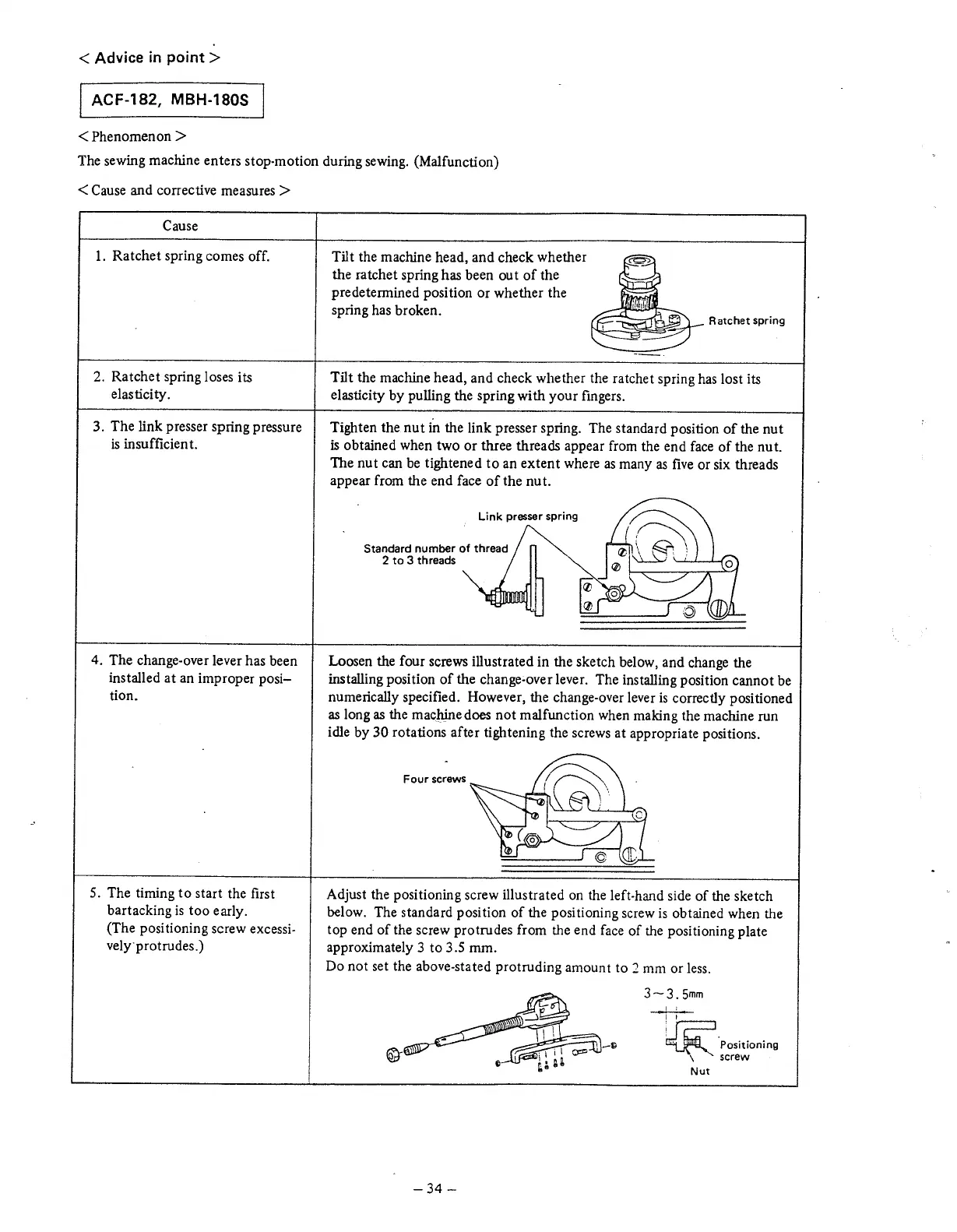 < Advice in point >

ACF-182, MBH-180S

< Phenomenon >

The sewing machine enters stop-motion during sewing. (Malfunction)

< Cause and corrective measures >

| Cause | |
|---|---|
| 1. Ratchet spring comes off. | Tilt the machine head, and check whether the ratchet spring has been out of the predetermined position or whether the spring has broken. Ratchet spring |
| 2. Ratchet spring loses its elasticity. | Tilt the machine head, and check whether the ratchet spring has lost its elasticity by pulling the spring with your fingers. |
| 3. The link presser spring pressure is insufficient. | Tighten the nut in the link presser spring. The standard position of the nut is obtained when two or three threads appear from the end face of the nut. The nut can be tightened to an extent where as many as five or six threads appear from the end face of the nut. Link presser spring Standard number of thread 2 to 3 threads |
| 4. The change-over lever has been installed at an improper position. | Loosen the four screws illustrated in the sketch below, and change the installing position of the change-over lever. The installing position cannot be numerically specified. However, the change-over lever is correctly positioned as long as the machine does not malfunction when making the machine run idle by 30 rotations after tightening the screws at appropriate positions. Four screws |
| 5. The timing to start the first bartacking is too early. (The positioning screw excessively protrudes.) | Adjust the positioning screw illustrated on the left-hand side of the sketch below. The standard position of the positioning screw is obtained when the top end of the screw protrudes from the end face of the positioning plate approximately 3 to 3.5 mm. Do not set the above-stated protruding amount to 2 mm or less. 3~3.5mm Positioning screw Nut |

– 34 –